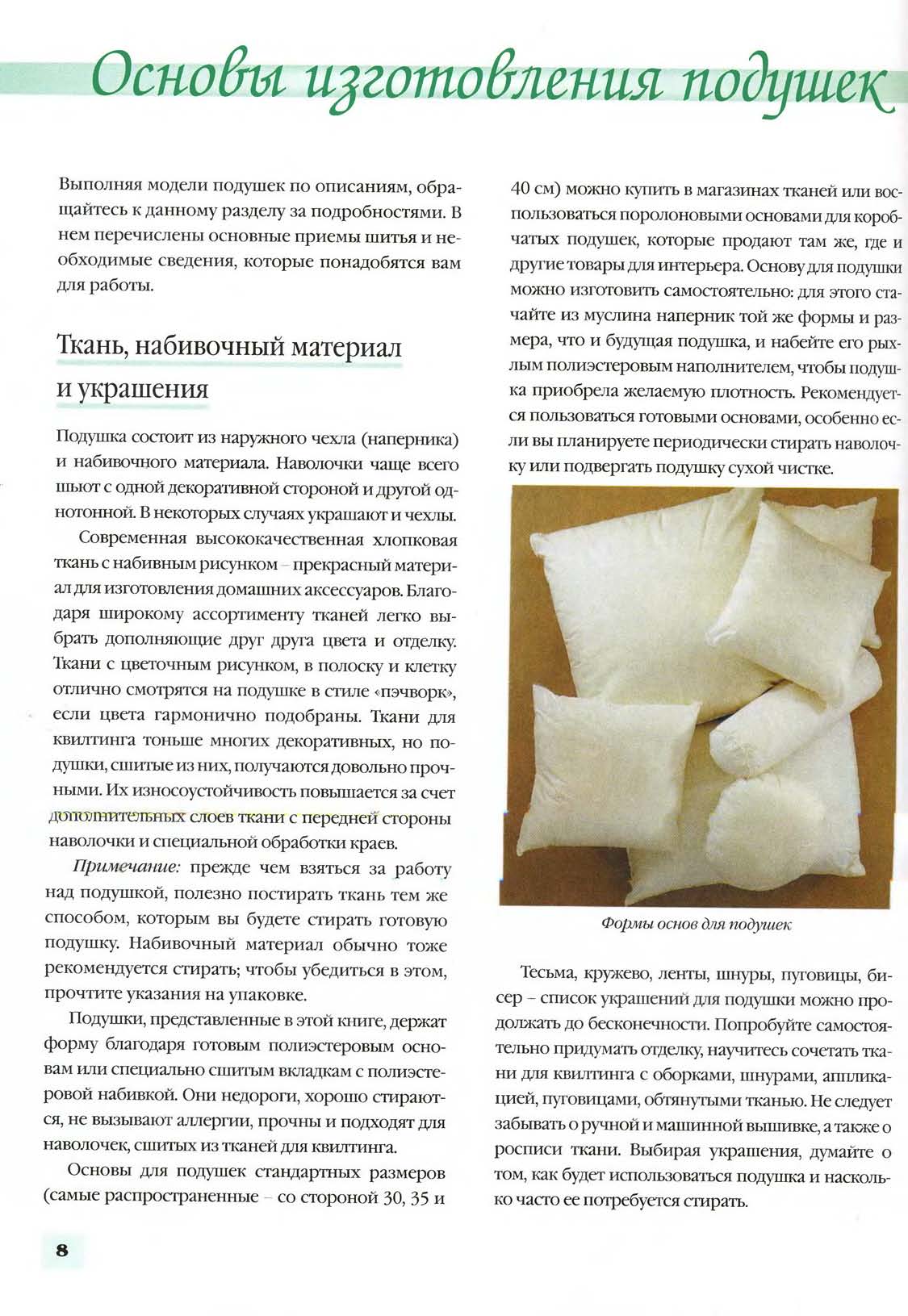 Основы изготовления подушек

Выполняя модели подушек по описаниям, обращайтесь к данному разделу за подробностями. В нем перечислены основные приемы шитья и необходимые сведения, которые понадобятся вам для работы.

Ткань, набивочный материал и украшения

Подушка состоит из наружного чехла (наперника) и набивочного материала. Наволочки чаще всего шьют с одной декоративной стороной и другой однотонной. В некоторых случаях украшают и чехлы.

Современная высококачественная хлопковая ткань с набивным рисунком – прекрасный материал для изготовления домашних аксессуаров. Благодаря широкому ассортименту тканей легко выбрать дополняющие друг друга цвета и отделку. Ткани с цветочным рисунком, в полоску и клетку отлично смотрятся на подушке в стиле «пэчворк», если цвета гармонично подобраны. Ткани для квилтинга тоньше многих декоративных, но подушки, сшитые из них, получаются довольно прочными. Их износоустойчивость повышается за счет дополнительных слоев ткани с передней стороны наволочки и специальной обработки краев.

Примечание: прежде чем взяться за работу над подушкой, полезно постирать ткань тем же способом, которым вы будете стирать готовую подушку. Набивочный материал обычно тоже рекомендуется стирать; чтобы убедиться в этом, прочтите указания на упаковке.

Подушки, представленные в этой книге, держат форму благодаря готовым полиэстеровым основам или специально сшитым вкладкам с полиэстеровой набивкой. Они недороги, хорошо стираются, не вызывают аллергии, прочны и подходят для наволочек, сшитых из тканей для квилтинга.

Основы для подушек стандартных размеров (самые распространенные – со стороной 30, 35 и 40 см) можно купить в магазинах тканей или воспользоваться поролоновыми основами для коробчатых подушек, которые продают там же, где и другие товары для интерьера. Основу для подушки можно изготовить самостоятельно: для этого стачайте из муслина наперник той же формы и размера, что и будущая подушка, и набейте его рыхлым полиэстеровым наполнителем, чтобы подушка приобрела желаемую плотность. Рекомендуется пользоваться готовыми основами, особенно если вы планируете периодически стирать наволочку или подвергать подушку сухой чистке.

Формы основ для подушек

Тесьма, кружево, ленты, шнуры, пуговицы, бисер – список украшений для подушки можно продолжать до бесконечности. Попробуйте самостоятельно придумать отделку, научитесь сочетать ткани для квилтинга с оборками, шнурами, аппликацией, пуговицами, обтянутыми тканью. Не следует забывать о ручной и машинной вышивке, а также о росписи ткани. Выбирая украшения, думайте о том, как будет использоваться подушка и насколько часто ее потребуется стирать.

8